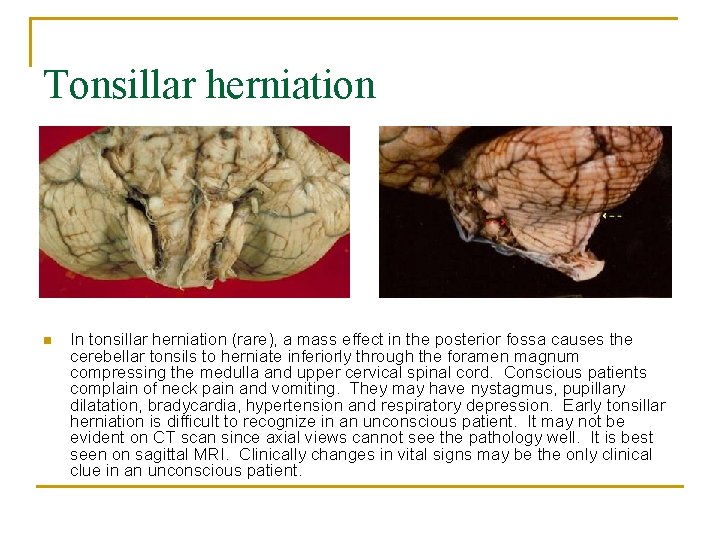 Tonsillar herniation

In tonsillar herniation (rare), a mass effect in the posterior fossa causes the cerebellar tonsils to herniate inferiorly through the foramen magnum compressing the medulla and upper cervical spinal cord. Conscious patients complain of neck pain and vomiting. They may have nystagmus, pupillary dilatation, bradycardia, hypertension and respiratory depression. Early tonsillar herniation is difficult to recognize in an unconscious patient. It may not be evident on CT scan since axial views cannot see the pathology well. It is best seen on sagittal MRI. Clinically changes in vital signs may be the only clinical clue in an unconscious patient.